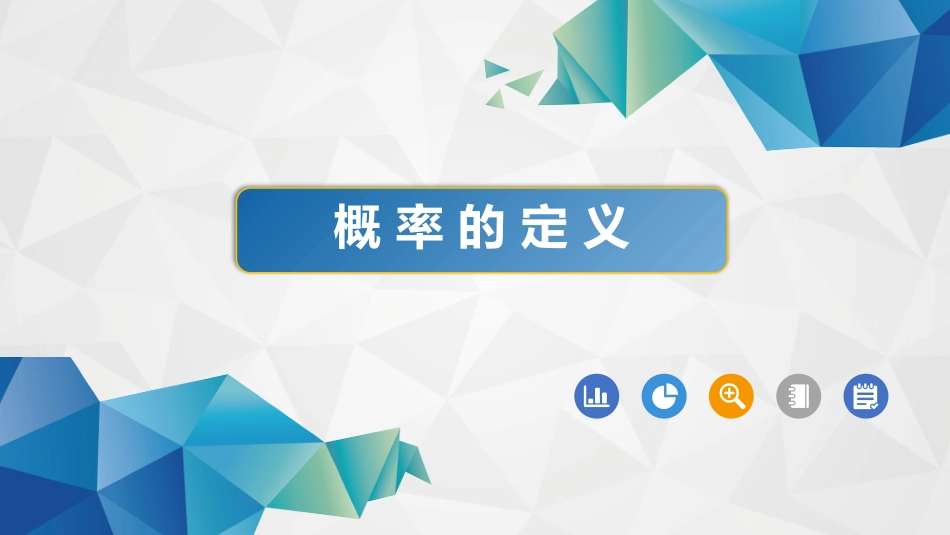 概率的定义